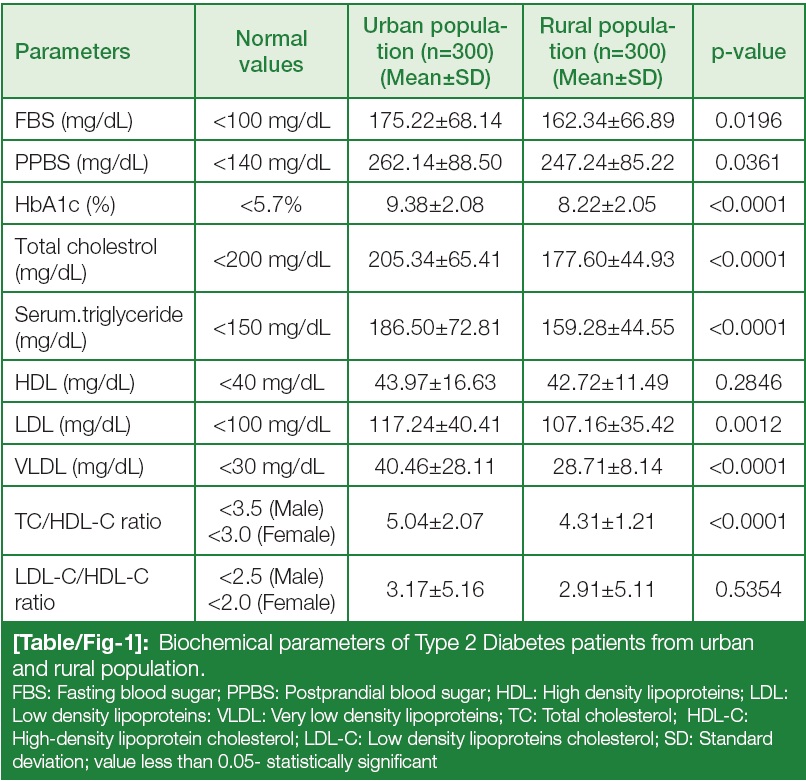 | Parameters | Normal values | Urban population (n=300) (Mean±SD) | Rural population (n=300) (Mean±SD) | p-value |
|---|---|---|---|---|
| FBS (mg/dL) | <100 mg/dL | 175.22±68.14 | 162.34±66.89 | 0.0196 |
| PPBS (mg/dL) | <140 mg/dL | 262.14±88.50 | 247.24±85.22 | 0.0361 |
| HbA1c (%) | <5.7% | 9.38±2.08 | 8.22±2.05 | <0.0001 |
| Total cholestrol (mg/dL) | <200 mg/dL | 205.34±65.41 | 177.60±44.93 | <0.0001 |
| Serum.triglyceride (mg/dL) | <150 mg/dL | 186.50±72.81 | 159.28±44.55 | <0.0001 |
| HDL (mg/dL) | <40 mg/dL | 43.97±16.63 | 42.72±11.49 | 0.2846 |
| LDL (mg/dL) | <100 mg/dL | 117.24±40.41 | 107.16±35.42 | 0.0012 |
| VLDL (mg/dL) | <30 mg/dL | 40.46±28.11 | 28.71±8.14 | <0.0001 |
| TC/HDL-C ratio | <3.5 (Male) <3.0 (Female) | 5.04±2.07 | 4.31±1.21 | <0.0001 |
| LDL-C/HDL-C ratio | <2.5 (Male) <2.0 (Female) | 3.17±5.16 | 2.91±5.11 | 0.5354 |

[Table/Fig-1]: Biochemical parameters of Type 2 Diabetes patients from urban and rural population.
FBS: Fasting blood sugar; PPBS: Postprandial blood sugar; HDL: High density lipoproteins; LDL: Low density lipoproteins: VLDL: Very low density lipoproteins; TC: Total cholesterol; HDL-C: High-density lipoprotein cholesterol; LDL-C: Low density lipoproteins cholesterol; SD: Standard deviation; value less than 0.05- statistically significant